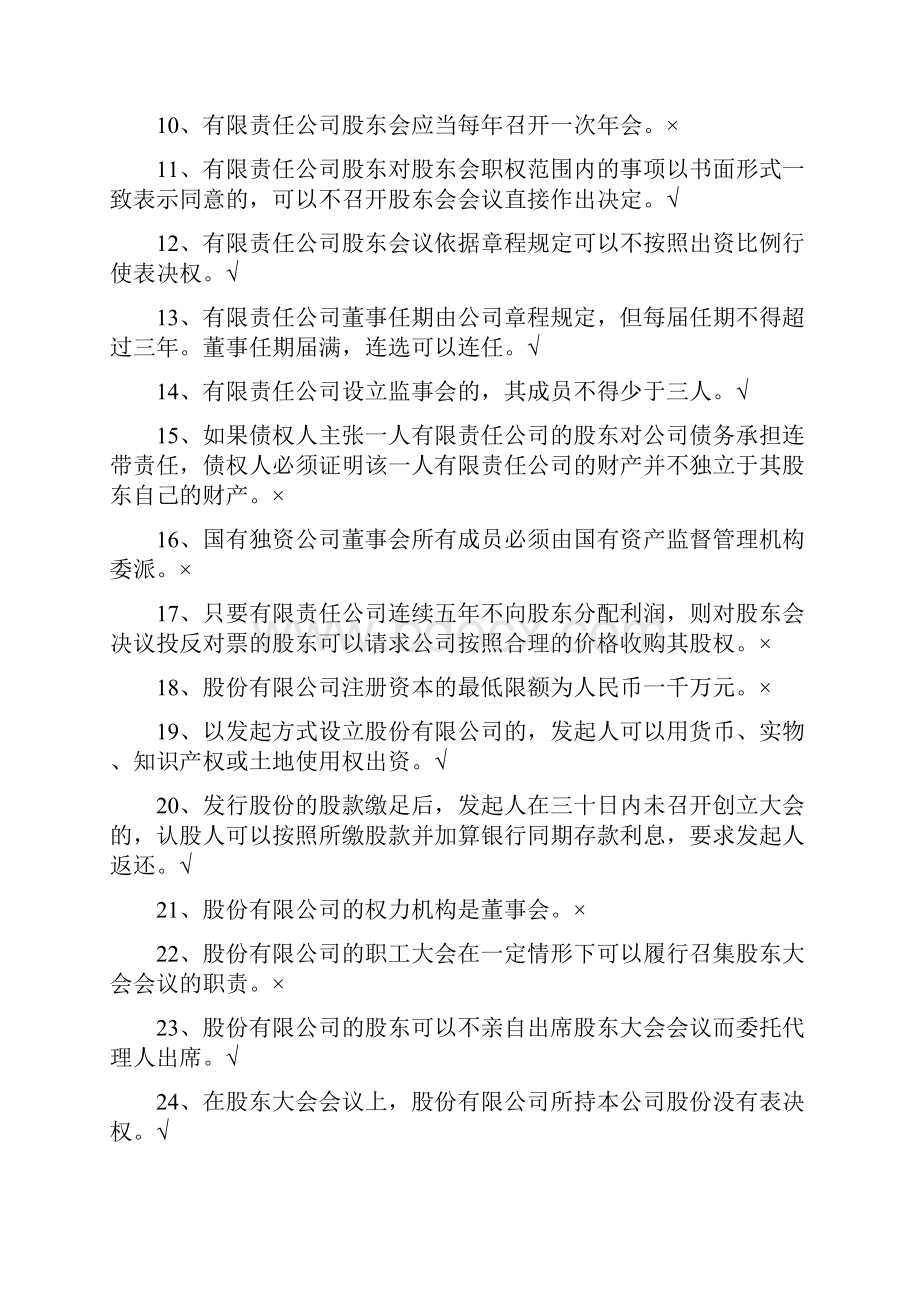 10、有限责任公司股东会应当每年召开一次年会。×

11、有限责任公司股东对股东会职权范围内的事项以书面形式一致表示同意的，可以不召开股东会会议直接作出决定。√

12、有限责任公司股东会议依据章程规定可以不按照出资比例行使表决权。√

13、有限责任公司董事任期由公司章程规定，但每届任期不得超过三年。董事任期届满，连选可以连任。√

14、有限责任公司设立监事会的，其成员不得少于三人。√

15、如果债权人主张一人有限责任公司的股东对公司债务承担连带责任，债权人必须证明该一人有限责任公司的财产并不独立于其股东自己的财产。×

16、国有独资公司董事会所有成员必须由国有资产监督管理机构委派。×

17、只要有限责任公司连续五年不向股东分配利润，则对股东会决议投反对票的股东可以请求公司按照合理的价格收购其股权。×

18、股份有限公司注册资本的最低限额为人民币一千万元。×

19、以发起方式设立股份有限公司的，发起人可以用货币、实物、知识产权或土地使用权出资。√

20、发行股份的股款缴足后，发起人在三十日内未召开创立大会的，认股人可以按照所缴股款并加算银行同期存款利息，要求发起人返还。√

21、股份有限公司的权力机构是董事会。×

22、股份有限公司的职工大会在一定情形下可以履行召集股东大会会议的职责。×

23、股份有限公司的股东可以不亲自出席股东大会会议而委托代理人出席。√

24、在股东大会会议上，股份有限公司所持本公司股份没有表决权。√